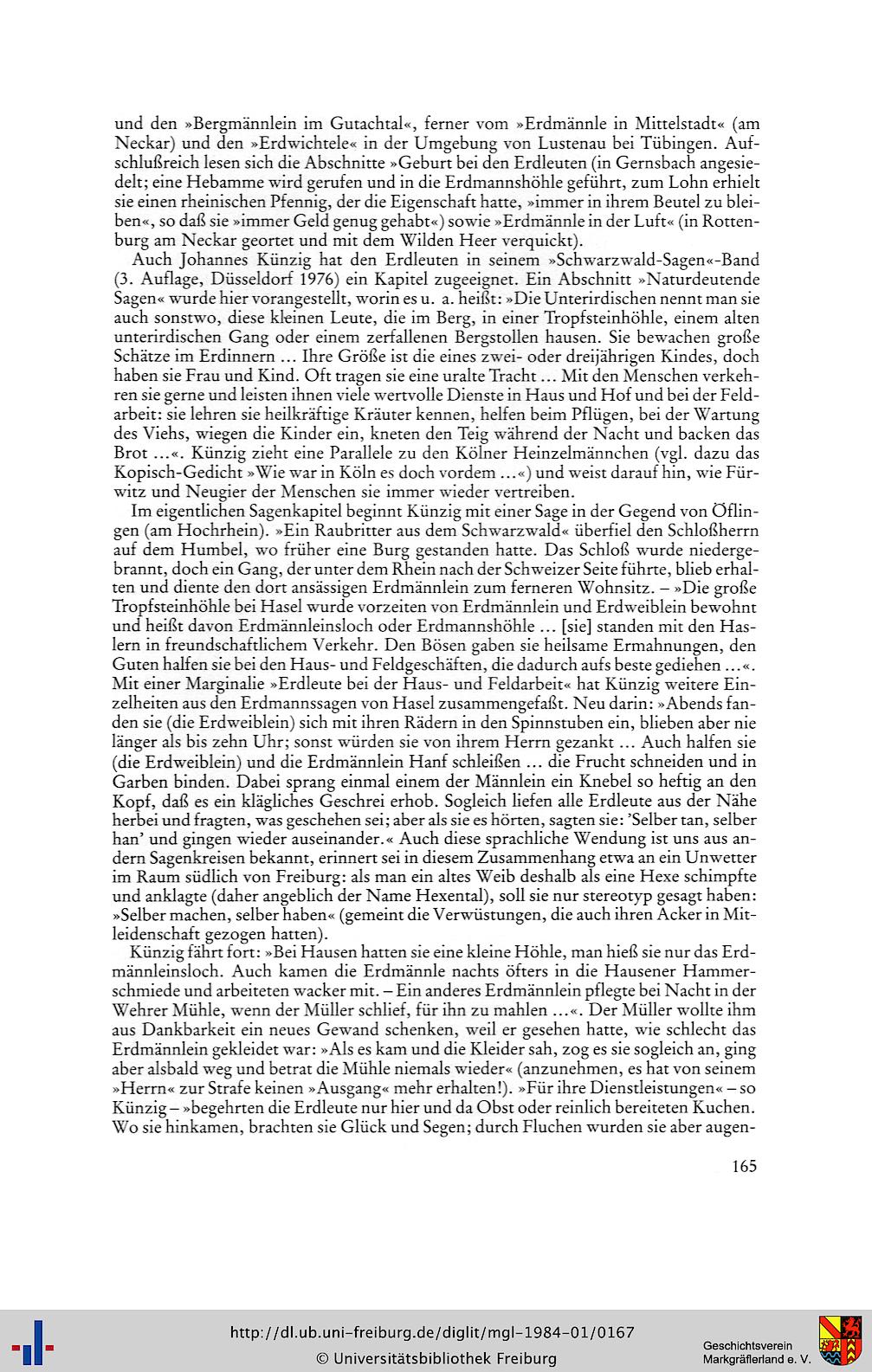 und den »Bergmännlein im Gutachtal«, ferner vom »Erdmännle in Mittelstadt« (am Neckar) und den »Erdwichtele« in der Umgebung von Lustenau bei Tübingen. Aufschlußreich lesen sich die Abschnitte »Geburt bei den Erdleuten (in Gernsbach angesiedelt; eine Hebamme wird gerufen und in die Erdmannshöhle geführt, zum Lohn erhielt sie einen rheinischen Pfennig, der die Eigenschaft hatte, »immer in ihrem Beutel zu bleiben«, so daß sie »immer Geld genug gehabt«) sowie »Erdmännle in der Luft« (in Rottenburg am Neckar geortet und mit dem Wilden Heer verquickt).

Auch Johannes Künzig hat den Erdleuten in seinem »Schwarzwald-Sagen«-Band (3. Auflage, Düsseldorf 1976) ein Kapitel zugeeignet. Ein Abschnitt »Naturdeutende Sagen« wurde hier vorangestellt, worin es u. a. heißt: »Die Unterirdischen nennt man sie auch sonstwo, diese kleinen Leute, die im Berg, in einer Tropfsteinhöhle, einem alten unterirdischen Gang oder einem zerfallenen Bergstollen hausen. Sie bewachen große Schätze im Erdinnern ... Ihre Größe ist die eines zwei- oder dreijährigen Kindes, doch haben sie Frau und Kind. Oft tragen sie eine uralte Tracht ... Mit den Menschen verkehren sie gerne und leisten ihnen viele wertvolle Dienste in Haus und Hof und bei der Feldarbeit: sie lehren sie heilkräftige Kräuter kennen, helfen beim Pflügen, bei der Wartung des Viehs, wiegen die Kinder ein, kneten den Teig während der Nacht und backen das Brot ...«. Künzig zieht eine Parallele zu den Kölner Heinzelmännchen (vgl. dazu das Kopisch-Gedicht »Wie war in Köln es doch vordem ...«) und weist darauf hin, wie Fürwitz und Neugier der Menschen sie immer wieder vertreiben.

Im eigentlichen Sagenkapitel beginnt Künzig mit einer Sage in der Gegend von Öflingen (am Hochrhein). »Ein Raubritter aus dem Schwarzwald« überfiel den Schloßherrn auf dem Humbel, wo früher eine Burg gestanden hatte. Das Schloß wurde niedergebrannt, doch ein Gang, der unter dem Rhein nach der Schweizer Seite führte, blieb erhalten und diente den dort ansässigen Erdmännlein zum ferneren Wohnsitz. – »Die große Tropfsteinhöhle bei Hasel wurde vorzeiten von Erdmännlein und Erdweiblein bewohnt und heißt davon Erdmännleinsloch oder Erdmannshöhle ... [sie] standen mit den Haslern in freundschaftlichem Verkehr. Den Bösen gaben sie heilsame Ermahnungen, den Guten halfen sie bei den Haus- und Feldgeschäften, die dadurch aufs beste gediehen ...«. Mit einer Marginalie »Erdleute bei der Haus- und Feldarbeit« hat Künzig weitere Einzelheiten aus den Erdmannssagen von Hasel zusammengefaßt. Neu darin: »Abends fanden sie (die Erdweiblein) sich mit ihren Rädern in den Spinnstuben ein, blieben aber nie länger als bis zehn Uhr; sonst würden sie von ihrem Herrn gezankt ... Auch halfen sie (die Erdweiblein) und die Erdmännlein Hanf schleißen ... die Frucht schneiden und in Garben binden. Dabei sprang einmal einem der Männlein ein Knebel so heftig an den Kopf, daß es ein klägliches Geschrei erhob. Sogleich liefen alle Erdleute aus der Nähe herbei und fragten, was geschehen sei; aber als sie es hörten, sagten sie: 'Selber tan, selber han' und gingen wieder auseinander.« Auch diese sprachliche Wendung ist uns aus andern Sagenkreisen bekannt, erinnert sei in diesem Zusammenhang etwa an ein Unwetter im Raum südlich von Freiburg: als man ein altes Weib deshalb als eine Hexe schimpfte und anklagte (daher angeblich der Name Hexental), soll sie nur stereotyp gesagt haben: »Selber machen, selber haben« (gemeint die Verwüstungen, die auch ihren Acker in Mitleidenschaft gezogen hatten).

Künzig fährt fort: »Bei Hausen hatten sie eine kleine Höhle, man hieß sie nur das Erdmännleinsloch. Auch kamen die Erdmännle nachts öfters in die Hausener Hammerschmiede und arbeiteten wacker mit. – Ein anderes Erdmännlein pflegte bei Nacht in der Wehrer Mühle, wenn der Müller schlief, für ihn zu mahlen ...«. Der Müller wollte ihm aus Dankbarkeit ein neues Gewand schenken, weil er gesehen hatte, wie schlecht das Erdmännlein gekleidet war: »Als es kam und die Kleider sah, zog es sie sogleich an, ging aber alsbald weg und betrat die Mühle niemals wieder« (anzunehmen, es hat von seinem »Herrn« zur Strafe keinen »Ausgang« mehr erhalten!). »Für ihre Dienstleistungen« – so Künzig – »begehrten die Erdleute nur hier und da Obst oder reinlich bereiteten Kuchen. Wo sie hinkamen, brachten sie Glück und Segen; durch Fluchen wurden sie aber augen-

165

http://dl.ub.uni-freiburg.de/diglit/mgl-1984-01/0167
© Universitätsbibliothek Freiburg

Geschichtsverein Markgräflerland e. V.